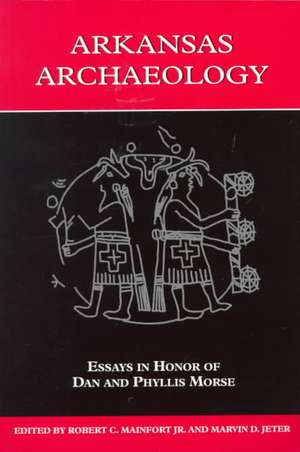 ARKANSAS ARCHAEOLOGY

ESSAYS IN HONOR OF DAN AND PHYLLIS MORSE

EDITED BY ROBERT C. MAINFORT JR. AND MARVIN D. JETER